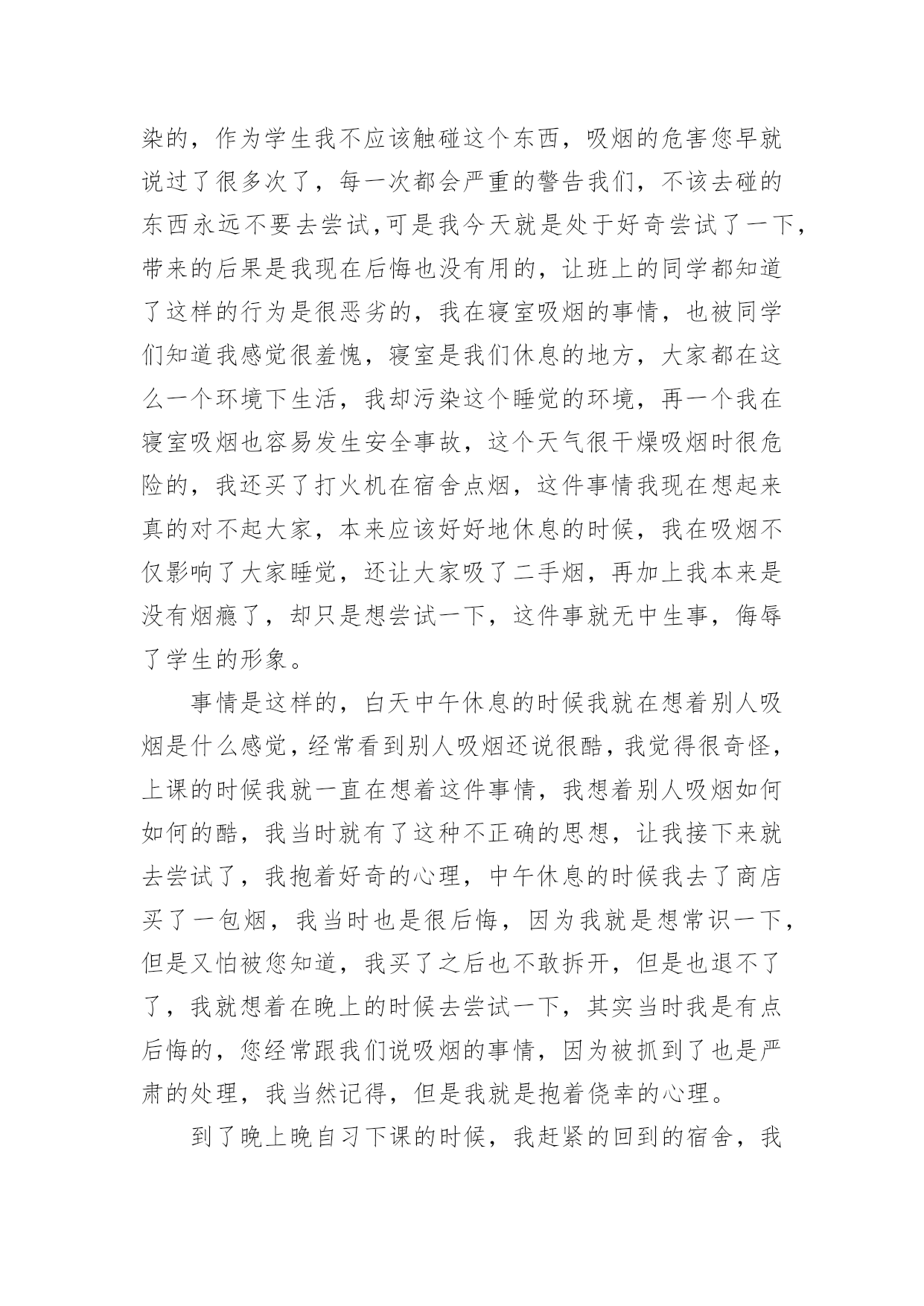 染的，作为学生我不应该触碰这个东西，吸烟的危害您早就说过了很多次了，每一次都会严重的警告我们，不该去碰的东西永远不要去尝试,可是我今天就是处于好奇尝试了一下,带来的后果是我现在后悔也没有用的，让班上的同学都知道了这样的行为是很恶劣的，我在寝室吸烟的事情，也被同学们知道我感觉很羞愧，寝室是我们休息的地方，大家都在这么一个环境下生活，我却污染这个睡觉的环境，再一个我在寝室吸烟也容易发生安全事故，这个天气很干燥吸烟时很危险的，我还买了打火机在宿舍点烟，这件事情我现在想起来真的对不起大家，本来应该好好地休息的时候，我在吸烟不仅影响了大家睡觉，还让大家吸了二手烟，再加上我本来是没有烟瘾了，却只是想尝试一下，这件事就无中生事，侮辱了学生的形象。

事情是这样的，白天中午休息的时候我就在想着别人吸烟是什么感觉，经常看到别人吸烟还说很酷，我觉得很奇怪，上课的时候我就一直在想着这件事情，我想着别人吸烟如何如何的酷，我当时就有了这种不正确的思想，让我接下来就去尝试了，我抱着好奇的心理，中午休息的时候我去了商店买了一包烟，我当时也是很后悔，因为我就是想常识一下，但是又怕被您知道，我买了之后也不敢拆开，但是也退不了了，我就想着在晚上的时候去尝试一下，其实当时我是有点后悔的，您经常跟我们说吸烟的事情，因为被抓到了也是严肃的处理，我当然记得，但是我就是抱着侥幸的心理。

到了晚上晚自习下课的时候，我赶紧的回到的宿舍，我